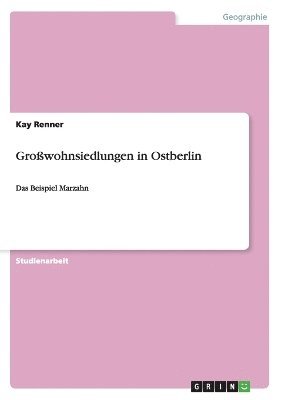 Geographie

Kay Renner

Großwohnsiedlungen in Ostberlin

Das Beispiel Marzahn

Studienarbeit

GRIN